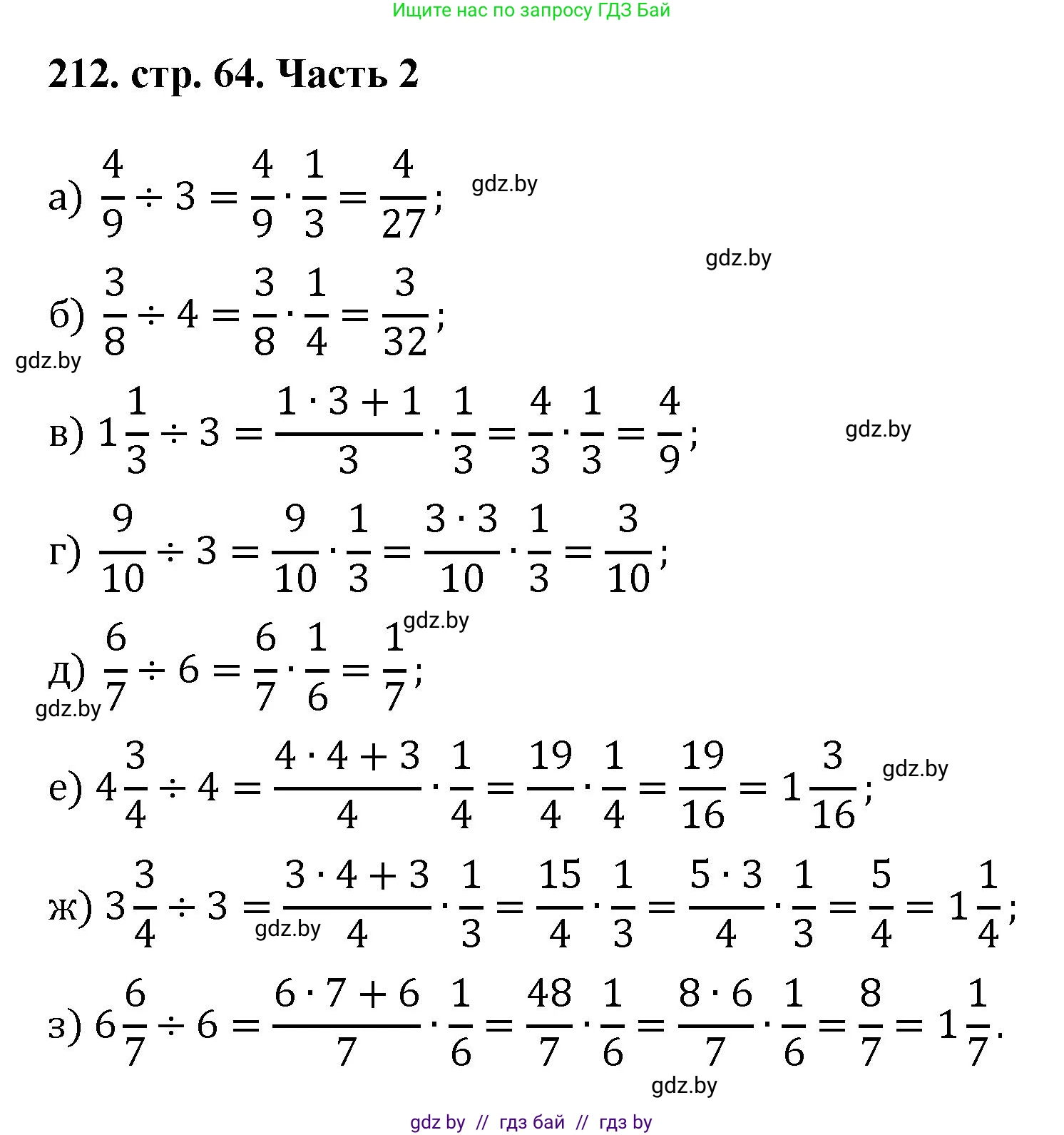 Ищите нас по запросу ГДЗ Бай

212. стр. 64. Часть 2

а) $\frac{4}{9} \div 3 = \frac{4}{9} \cdot \frac{1}{3} = \frac{4}{27}$;

б) $\frac{3}{8} \div 4 = \frac{3}{8} \cdot \frac{1}{4} = \frac{3}{32}$;

в) $1\frac{1}{3} \div 3 = \frac{1 \cdot 3 + 1}{3} \cdot \frac{1}{3} = \frac{4}{3} \cdot \frac{1}{3} = \frac{4}{9}$;

г) $\frac{9}{10} \div 3 = \frac{9}{10} \cdot \frac{1}{3} = \frac{3 \cdot 3}{10} \cdot \frac{1}{3} = \frac{3}{10}$;

д) $\frac{6}{7} \div 6 = \frac{6}{7} \cdot \frac{1}{6} = \frac{1}{7}$;

е) $4\frac{3}{4} \div 4 = \frac{4 \cdot 4 + 3}{4} \cdot \frac{1}{4} = \frac{19}{4} \cdot \frac{1}{4} = \frac{19}{16} = 1\frac{3}{16}$;

ж) $3\frac{3}{4} \div 3 = \frac{3 \cdot 4 + 3}{4} \cdot \frac{1}{3} = \frac{15}{4} \cdot \frac{1}{3} = \frac{5 \cdot 3}{4} \cdot \frac{1}{3} = \frac{5}{4} = 1\frac{1}{4}$;

з) $6\frac{6}{7} \div 6 = \frac{6 \cdot 7 + 6}{7} \cdot \frac{1}{6} = \frac{48}{7} \cdot \frac{1}{6} = \frac{8 \cdot 6}{7} \cdot \frac{1}{6} = \frac{8}{7} = 1\frac{1}{7}$.

gdz by // гдз бай // гдз by

gdz.by